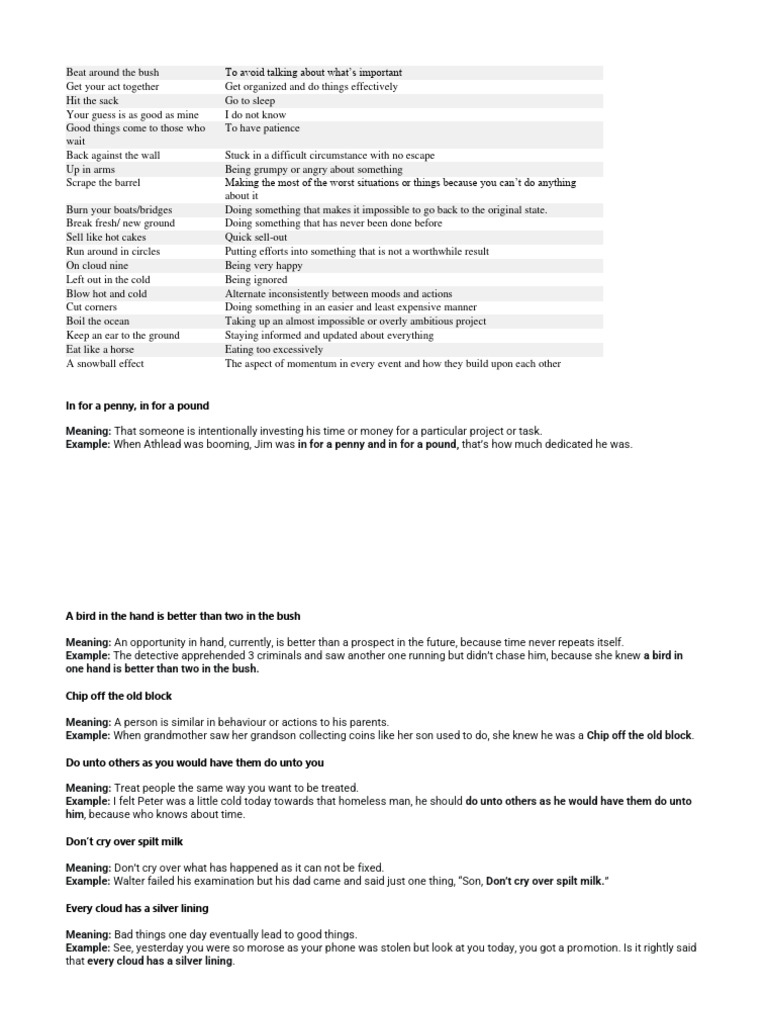 | | |
|---|---|
| Beat around the bush | To avoid talking about what's important |
| Get your act together | Get organized and do things effectively |
| Hit the sack | Go to sleep |
| Your guess is as good as mine | I do not know |
| Good things come to those who wait | To have patience |
| Back against the wall | Stuck in a difficult circumstance with no escape |
| Up in arms | Being grumpy or angry about something |
| Scrape the barrel | Making the most of the worst situations or things because you can't do anything about it |
| Burn your boats/bridges | Doing something that makes it impossible to go back to the original state. |
| Break fresh/ new ground | Doing something that has never been done before |
| Sell like hot cakes | Quick sell-out |
| Run around in circles | Putting efforts into something that is not a worthwhile result |
| On cloud nine | Being very happy |
| Left out in the cold | Being ignored |
| Blow hot and cold | Alternate inconsistently between moods and actions |
| Cut corners | Doing something in an easier and least expensive manner |
| Boil the ocean | Taking up an almost impossible or overly ambitious project |
| Keep an ear to the ground | Staying informed and updated about everything |
| Eat like a horse | Eating too excessively |
| A snowball effect | The aspect of momentum in every event and how they build upon each other |

In for a penny, in for a pound

Meaning: That someone is intentionally investing his time or money for a particular project or task.
Example: When Athlead was booming, Jim was in for a penny and in for a pound, that's how much dedicated he was.

A bird in the hand is better than two in the bush

Meaning: An opportunity in hand, currently, is better than a prospect in the future, because time never repeats itself.
Example: The detective apprehended 3 criminals and saw another one running but didn't chase him, because she knew a bird in one hand is better than two in the bush.

Chip off the old block

Meaning: A person is similar in behaviour or actions to his parents.
Example: When grandmother saw her grandson collecting coins like her son used to do, she knew he was a Chip off the old block.

Do unto others as you would have them do unto you

Meaning: Treat people the same way you want to be treated.
Example: I felt Peter was a little cold today towards that homeless man, he should do unto others as he would have them do unto him, because who knows about time.

Don't cry over spilt milk

Meaning: Don't cry over what has happened as it can not be fixed.
Example: Walter failed his examination but his dad came and said just one thing, "Son, Don't cry over spilt milk."

Every cloud has a silver lining

Meaning: Bad things one day eventually lead to good things.
Example: See, yesterday you were so morose as your phone was stolen but look at you today, you got a promotion. Is it rightly said that every cloud has a silver lining.